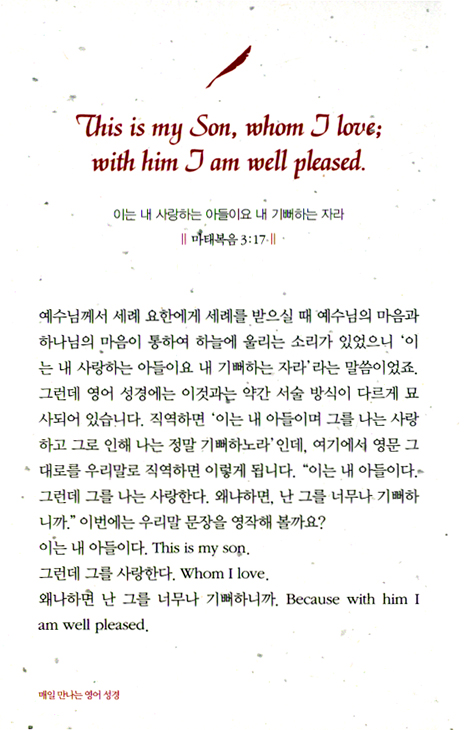 This is my Son, whom I love; with him I am well pleased.

이는 내 사랑하는 아들이요 내 기뻐하는 자라
|| 마태복음 3:17 ||

예수님께서 세례 요한에게 세례를 받으실 때 예수님의 마음과 하나님의 마음이 통하여 하늘에 울리는 소리가 있었으니 '이는 내 사랑하는 아들이요 내 기뻐하는 자라'라는 말씀이었죠. 그런데 영어 성경에는 이것과는 약간 서술 방식이 다르게 묘사되어 있습니다. 직역하면 '이는 내 아들이며 그를 나는 사랑하고 그로 인해 나는 정말 기뻐하노라'인데, 여기에서 영문 그대로를 우리말로 직역하면 이렇게 됩니다. "이는 내 아들이다. 그런데 그를 나는 사랑한다. 왜냐하면, 난 그를 너무나 기뻐하니까." 이번에는 우리말 문장을 영작해 볼까요?
이는 내 아들이다. This is my son.
그런데 그를 사랑한다. Whom I love.
왜냐하면 난 그를 너무나 기뻐하니까. Because with him I am well pleased.

매일 만나는 영어 성경